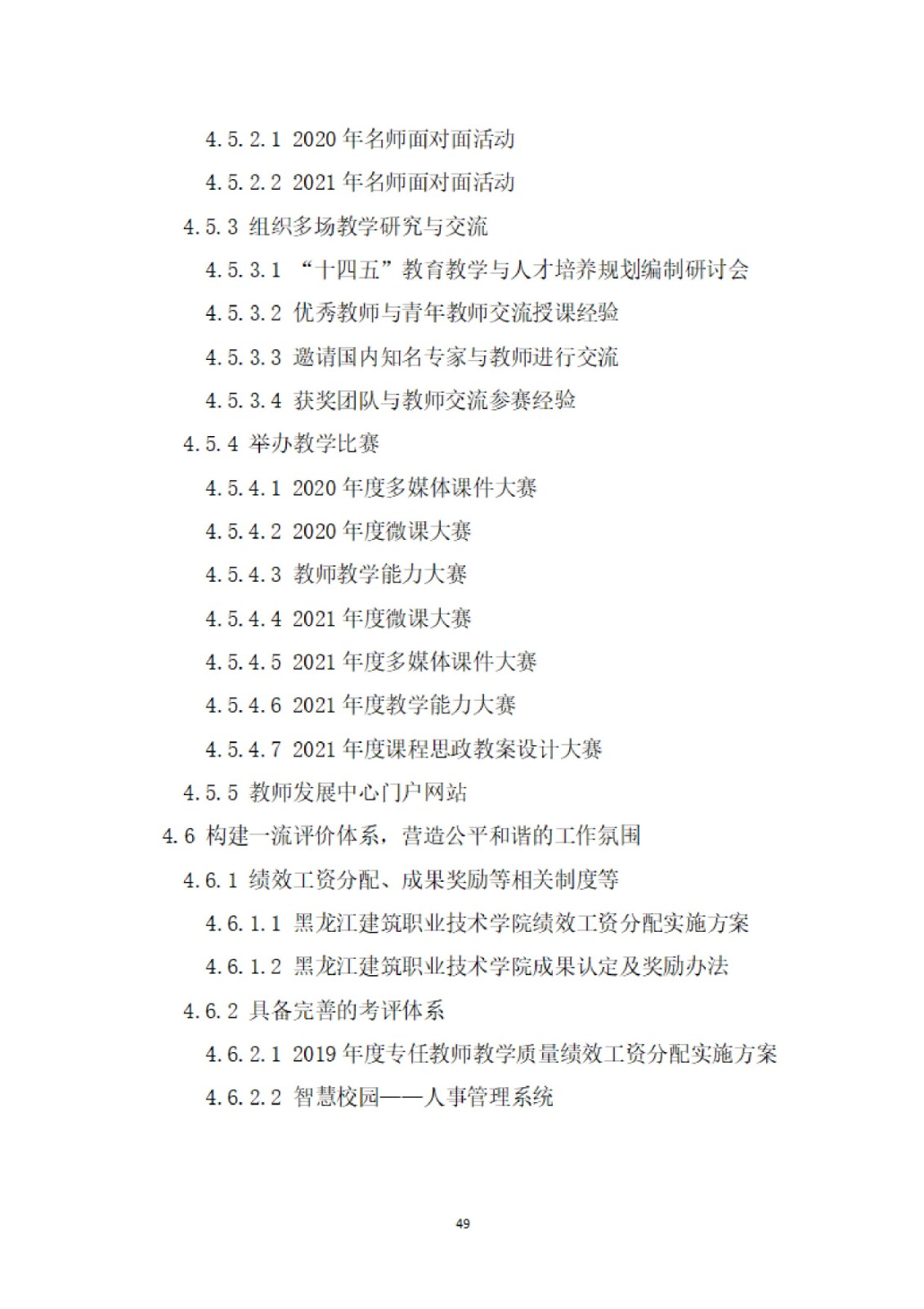 4.5.2.1 2020 年名师面对面活动

4.5.2.2 2021 年名师面对面活动

4.5.3 组织多场教学研究与交流

4.5.3.1 “十四五”教育教学与人才培养规划编制研讨会

4.5.3.2 优秀教师与青年教师交流授课经验

4.5.3.3 邀请国内知名专家与教师进行交流

4.5.3.4 获奖团队与教师交流参赛经验

4.5.4 举办教学比赛

4.5.4.1 2020 年度多媒体课件大赛

4.5.4.2 2020 年度微课大赛

4.5.4.3 教师教学能力大赛

4.5.4.4 2021 年度微课大赛

4.5.4.5 2021 年度多媒体课件大赛

4.5.4.6 2021 年度教学能力大赛

4.5.4.7 2021 年度课程思政教案设计大赛

4.5.5 教师发展中心门户网站

4.6 构建一流评价体系，营造公平和谐的工作氛围

4.6.1 绩效工资分配、成果奖励等相关制度等

4.6.1.1 黑龙江建筑职业技术学院绩效工资分配实施方案

4.6.1.2 黑龙江建筑职业技术学院成果认定及奖励办法

4.6.2 具备完善的考评体系

4.6.2.1 2019 年度专任教师教学质量绩效工资分配实施方案

4.6.2.2 智慧校园——人事管理系统

49